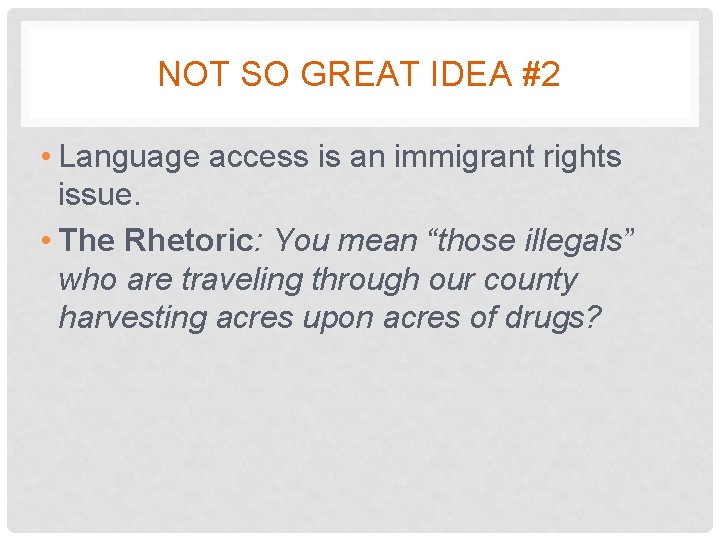 NOT SO GREAT IDEA #2

• Language access is an immigrant rights issue.

• The Rhetoric: You mean “those illegals” who are traveling through our county harvesting acres upon acres of drugs?